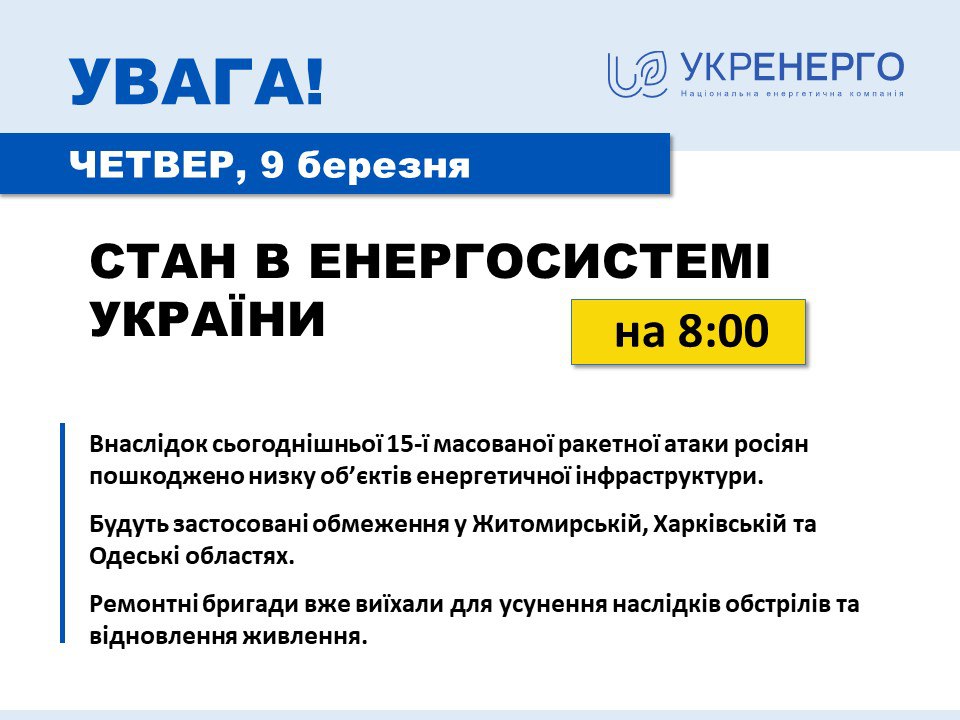 УВАГА!

УКРЕНЕРГО
Національна енергетична компанія

ЧЕТВЕР, 9 березня

СТАН В ЕНЕРГОСИСТЕМІ УКРАЇНИ

на 8:00

Внаслідок сьогоднішньої 15-ї масованої ракетної атаки росіян пошкоджено низку об'єктів енергетичної інфраструктури.

Будуть застосовані обмеження у Житомирській, Харківській та Одеські областях.

Ремонтні бригади вже виїхали для усунення наслідків обстрілів та відновлення живлення.